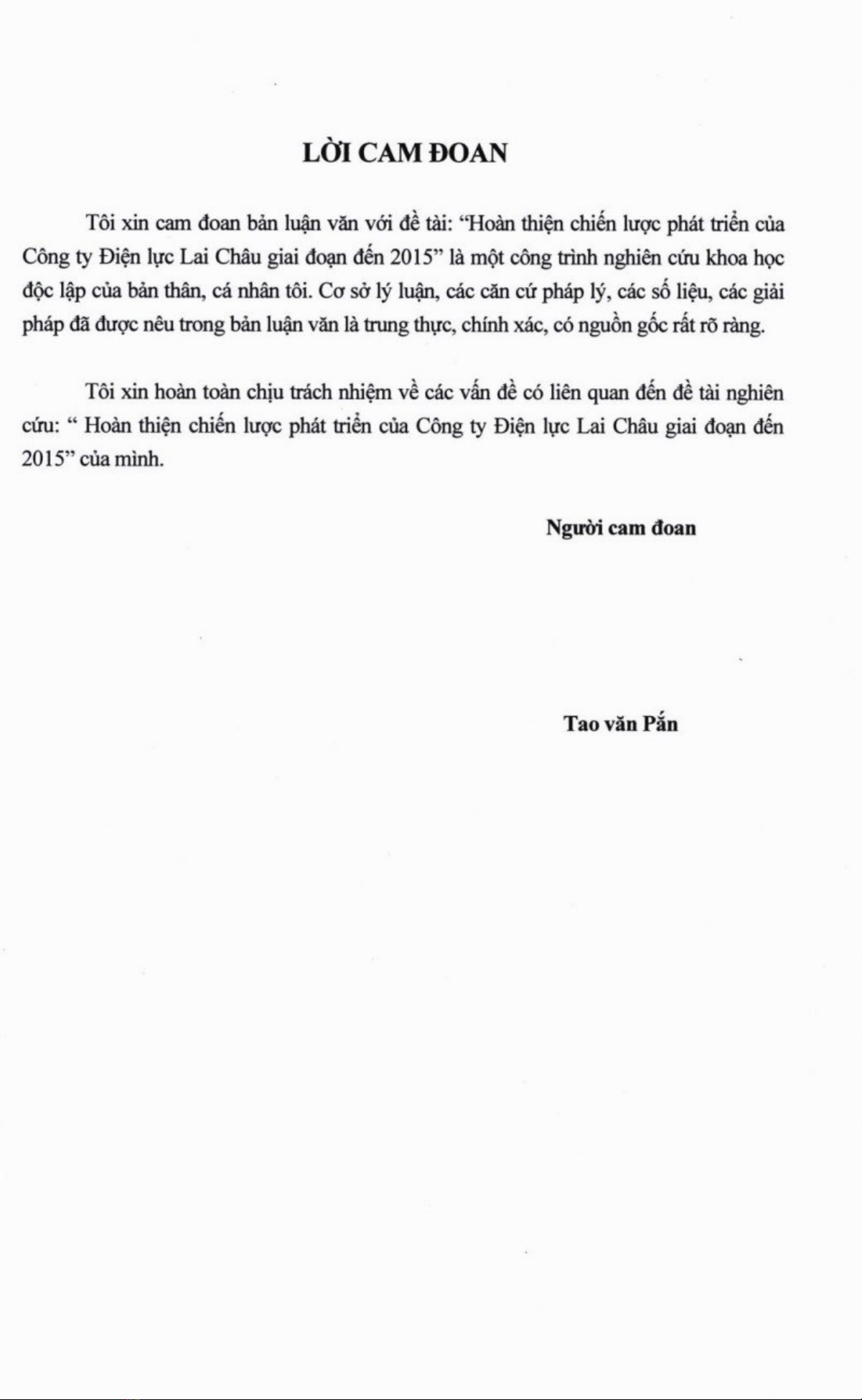 LỜI CAM ĐOAN

Tôi xin cam đoan bản luận văn với đề tài: “Hoàn thiện chiến lược phát triển của Công ty Điện lực Lai Châu giai đoạn đến 2015” là một công trình nghiên cứu khoa học độc lập của bản thân, cá nhân tôi. Cơ sở lý luận, các căn cứ pháp lý, các số liệu, các giải pháp đã được nêu trong bản luận văn là trung thực, chính xác, có nguồn gốc rất rõ ràng.

Tôi xin hoàn toàn chịu trách nhiệm về các vấn đề có liên quan đến đề tài nghiên cứu: “ Hoàn thiện chiến lược phát triển của Công ty Điện lực Lai Châu giai đoạn đến 2015” của mình.

Người cam đoan

Tao văn Pắn